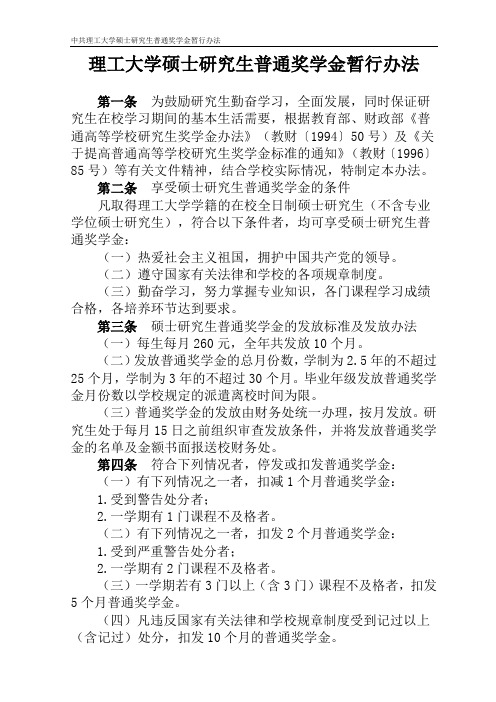 中共理工大学硕士研究生普通奖学金暂行办法

理工大学硕士研究生普通奖学金暂行办法

第一条　为鼓励研究生勤奋学习，全面发展，同时保证研究生在校学习期间的基本生活需要，根据教育部、财政部《普通高等学校研究生奖学金办法》（教财〔1994〕50号）及《关于提高普通高等学校研究生奖学金标准的通知》（教财〔1996〕85号）等有关文件精神，结合学校实际情况，特制定本办法。

第二条　享受硕士研究生普通奖学金的条件

凡取得理工大学学籍的在校全日制硕士研究生（不含专业学位硕士研究生），符合以下条件者，均可享受硕士研究生普通奖学金：

（一）热爱社会主义祖国，拥护中国共产党的领导。

（二）遵守国家有关法律和学校的各项规章制度。

（三）勤奋学习，努力掌握专业知识，各门课程学习成绩合格，各培养环节达到要求。

第三条　硕士研究生普通奖学金的发放标准及发放办法

（一）每生每月260元，全年共发放10个月。

（二）发放普通奖学金的总月份数，学制为2.5年的不超过25个月，学制为3年的不超过30个月。毕业年级发放普通奖学金月份数以学校规定的派遣离校时间为限。

（三）普通奖学金的发放由财务处统一办理，按月发放。研究生处于每月15日之前组织审查发放条件，并将发放普通奖学金的名单及金额书面报送校财务处。

第四条　符合下列情况者，停发或扣发普通奖学金：

（一）有下列情况之一者，扣减1个月普通奖学金：

1.受到警告处分者；

2.一学期有1门课程不及格者。

（二）有下列情况之一者，扣发2个月普通奖学金：

1.受到严重警告处分者；

2.一学期有2门课程不及格者。

（三）一学期若有3门以上（含3门）课程不及格者，扣发5个月普通奖学金。

（四）凡违反国家有关法律和学校规章制度受到记过以上（含记过）处分，扣发10个月的普通奖学金。